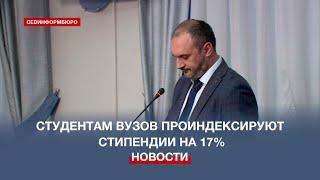 СЕВИНФОРМБЮРО

СТУДЕНТАМ ВУЗОВ ПРОИНДЕКСИРУЮТ СТИПЕНДИИ НА 17%

НОВОСТИ